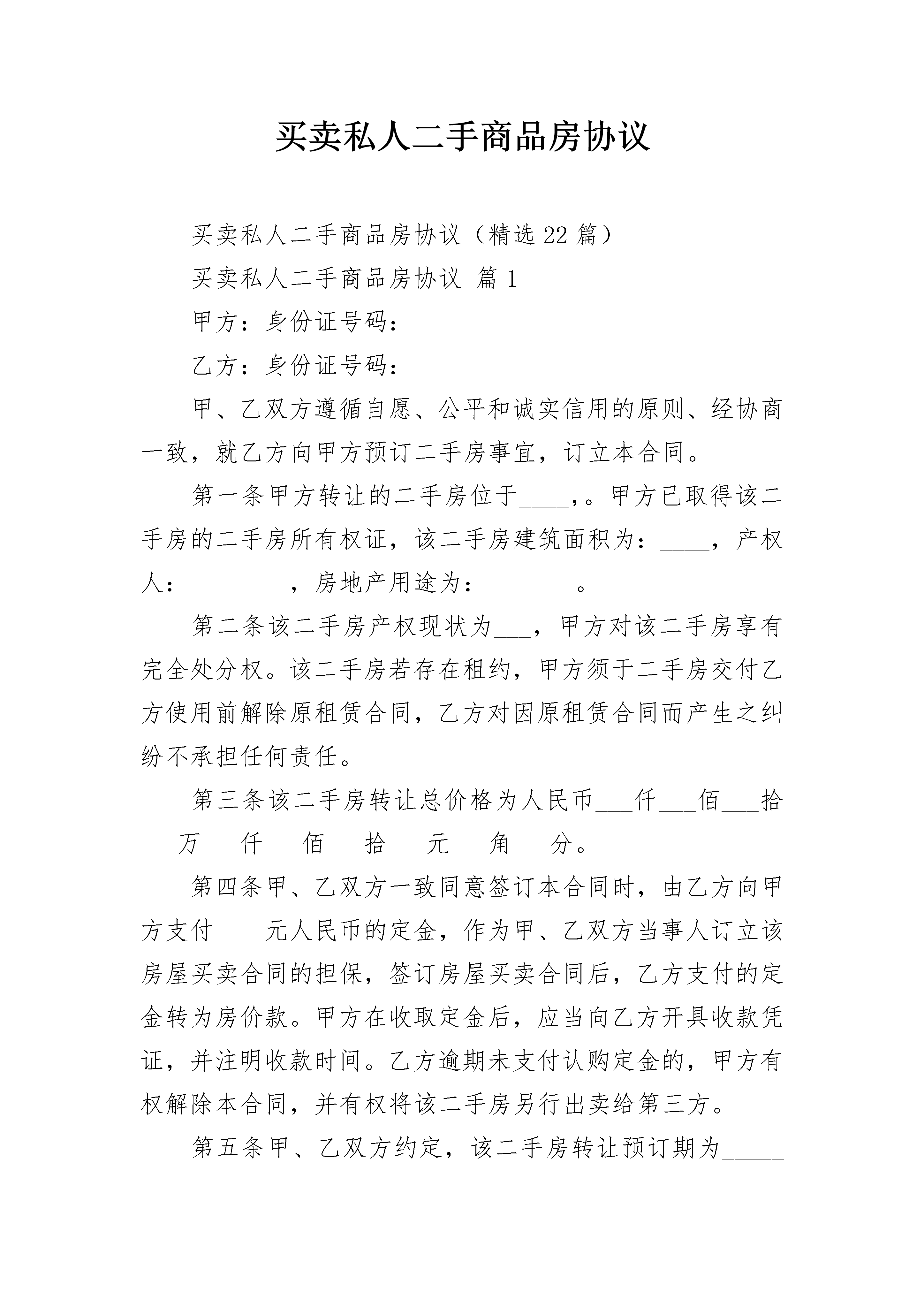 买卖私人二手商品房协议

买卖私人二手商品房协议（精选22篇）

买卖私人二手商品房协议 篇1

甲方：身份证号码：

乙方：身份证号码：

甲、乙双方遵循自愿、公平和诚实信用的原则、经协商一致，就乙方向甲方预订二手房事宜，订立本合同。

第一条甲方转让的二手房位于____,。甲方已取得该二手房的二手房所有权证，该二手房建筑面积为：____，产权人：________，房地产用途为：_______。

第二条该二手房产权现状为___，甲方对该二手房享有完全处分权。该二手房若存在租约，甲方须于二手房交付乙方使用前解除原租赁合同，乙方对因原租赁合同而产生之纠纷不承担任何责任。

第三条该二手房转让总价格为人民币___仟___佰___拾___万___仟___佰___拾___元___角___分。

第四条甲、乙双方一致同意签订本合同时，由乙方向甲方支付____元人民币的定金，作为甲、乙双方当事人订立该房屋买卖合同的担保，签订房屋买卖合同后，乙方支付的定金转为房价款。甲方在收取定金后，应当向乙方开具收款凭证，并注明收款时间。乙方逾期未支付认购定金的，甲方有权解除本合同，并有权将该二手房另行出卖给第三方。

第五条甲、乙双方约定，该二手房转让预订期为_____